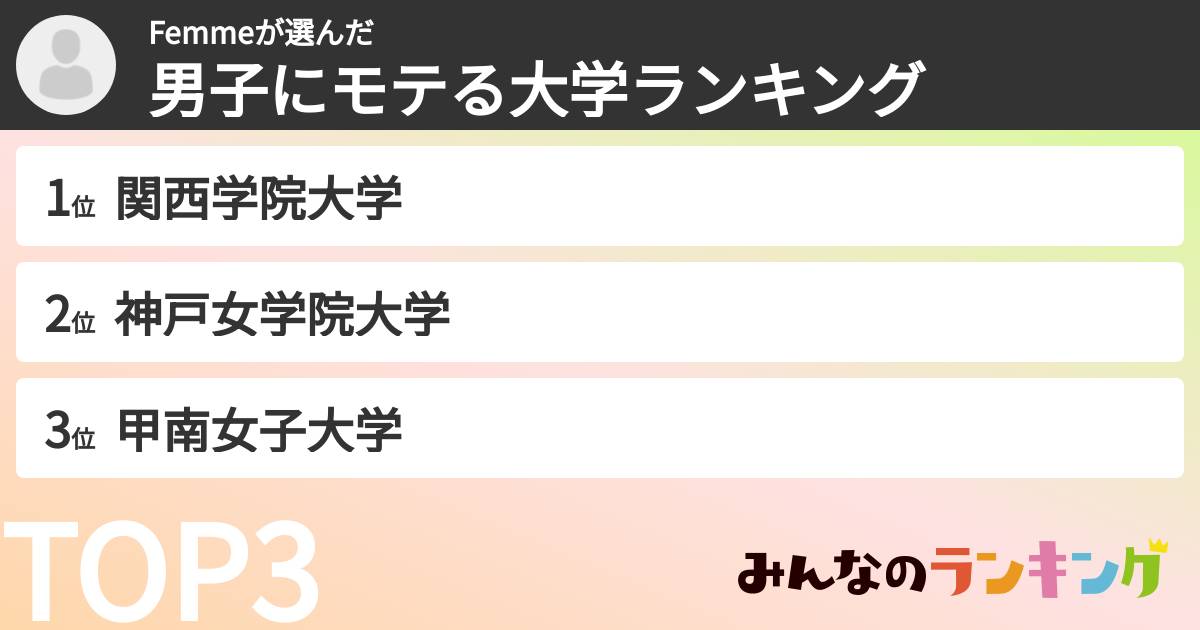 Femmeが選んだ
男子にモテる大学ランキング

1位 関西学院大学

2位 神戸女学院大学

3位 甲南女子大学

TOP3

みんなのランキング